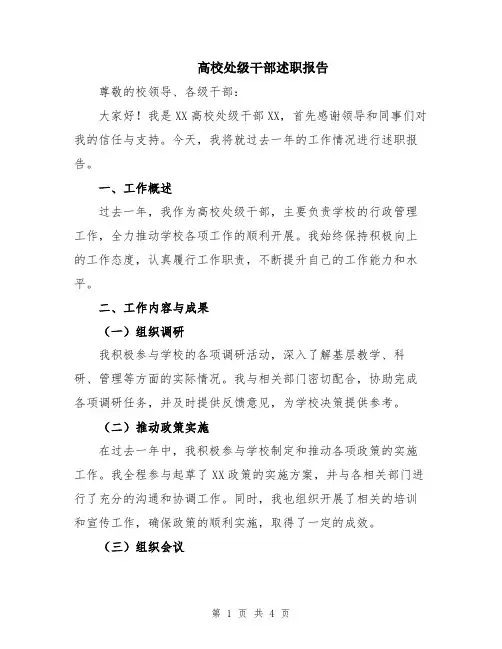 高校处级干部述职报告

尊敬的校领导、各级干部：

大家好！我是XX高校处级干部XX，首先感谢领导和同事们对我的信任与支持。今天，我将就过去一年的工作情况进行述职报告。

一、工作概述

过去一年，我作为高校处级干部，主要负责学校的行政管理工作，全力推动学校各项工作的顺利开展。我始终保持积极向上的工作态度，认真履行工作职责，不断提升自己的工作能力和水平。

二、工作内容与成果

（一）组织调研

我积极参与学校的各项调研活动，深入了解基层教学、科研、管理等方面的实际情况。我与相关部门密切配合，协助完成各项调研任务，并及时提供反馈意见，为学校决策提供参考。

（二）推动政策实施

在过去一年中，我积极参与学校制定和推动各项政策的实施工作。我全程参与起草了XX政策的实施方案，并与各相关部门进行了充分的沟通和协调工作。同时，我也组织开展了相关的培训和宣传工作，确保政策的顺利实施，取得了一定的成效。

（三）组织会议

第 1 页 共 4 页